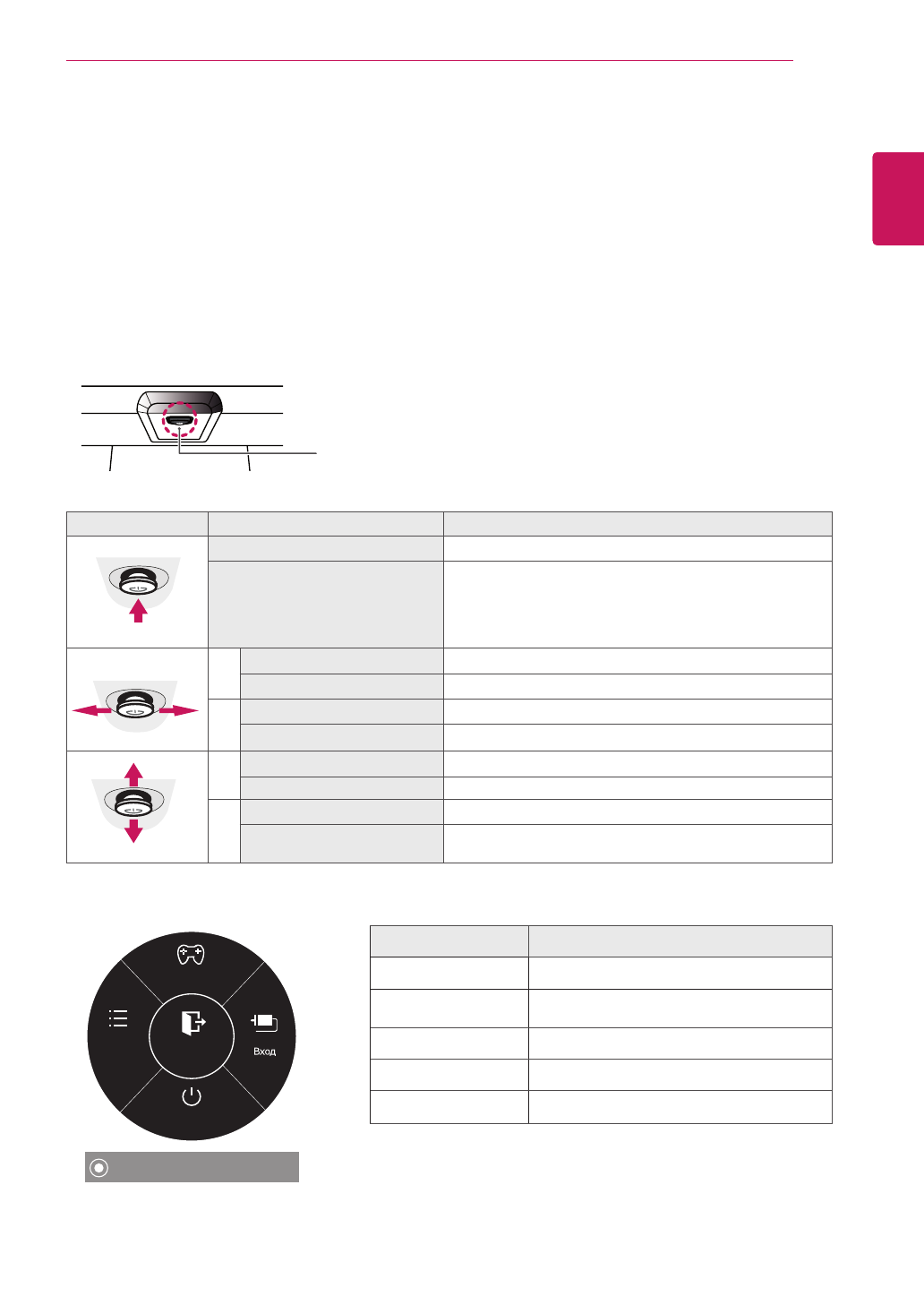 Вход